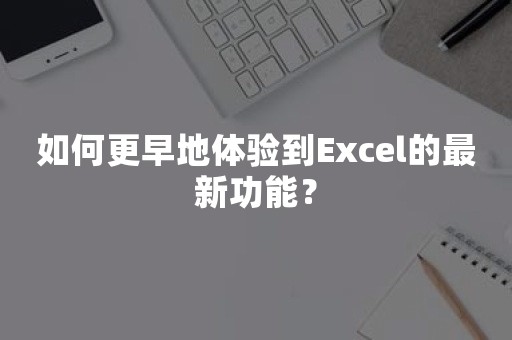 如何更早地体验到Excel的最新功能？